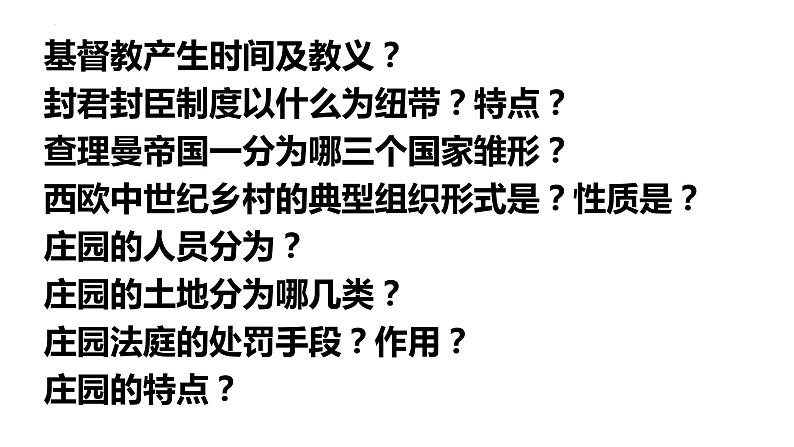 基督教产生时间及教义？
封君封臣制度以什么为纽带？特点？
查理曼帝国一分为哪三个国家雏形？
西欧中世纪乡村的典型组织形式是？性质是？
庄园的人员分为？
庄园的土地分为哪几类？
庄园法庭的处罚手段？作用？
庄园的特点？